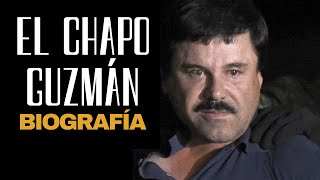 EL CHAPO GUZMÁN
BIOGRAFÍA